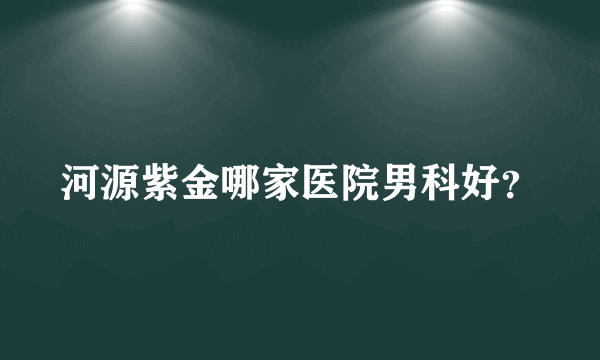 河源紫金哪家医院男科好?